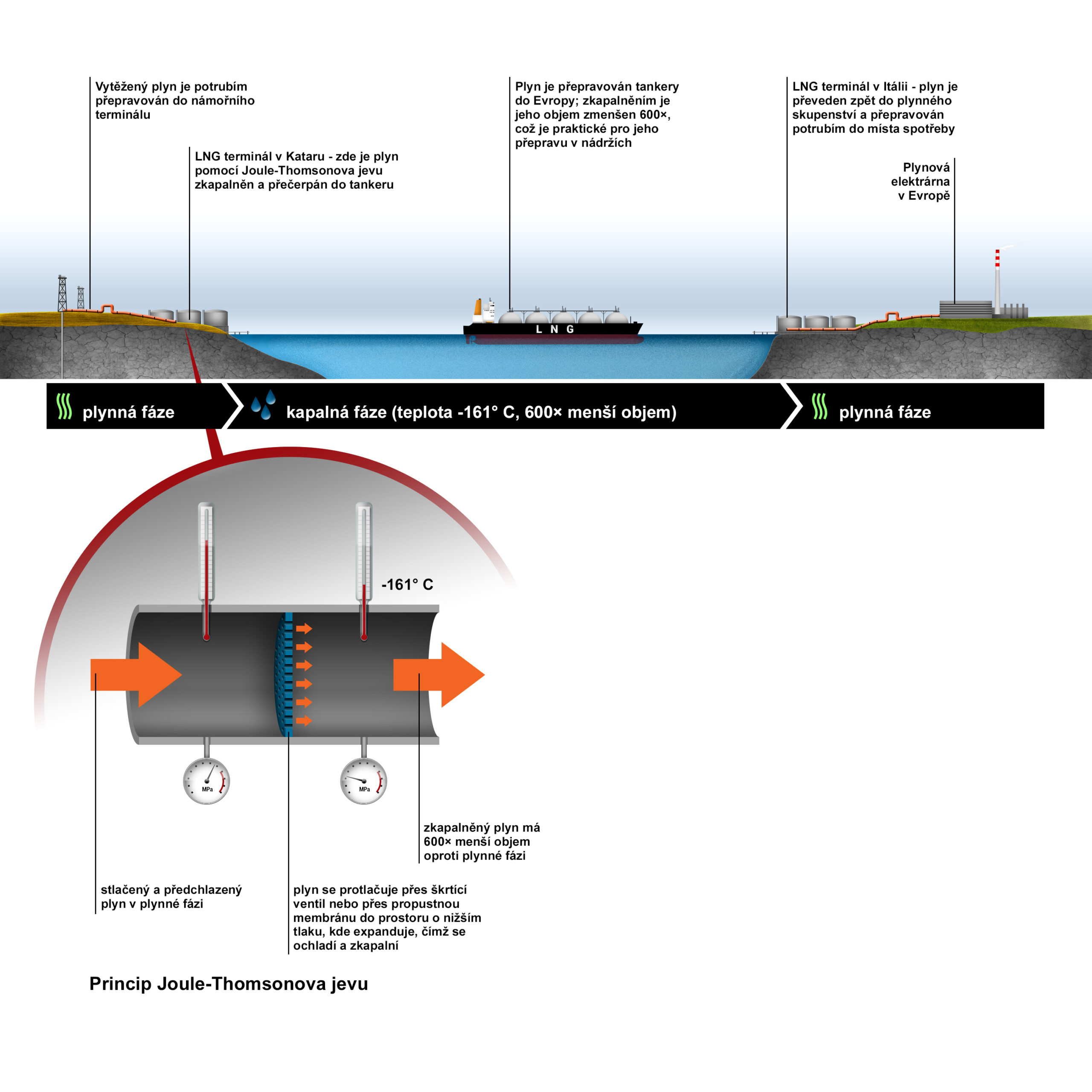 Vytěžený plyn je potrubím přepravován do námořního terminálu

LNG terminál v Kataru - zde je plyn pomocí Joule-Thomsonova jevu zkapalněn a přečerpán do tankeru

Plyn je přepravován tankery do Evropy; zkapalněním je jeho objem zmenšen 600×, což je praktické pro jeho přepravu v nádržích

LNG terminál v Itálii - plyn je převeden zpět do plynného skupenství a přepravován potrubím do místa spotřeby

Plynová elektrárna v Evropě

L N G

plynná fáze

kapalná fáze (teplota -161° C, 600× menší objem)

plynná fáze

-161° C

MPa

MPa

zkapalněný plyn má 600× menší objem oproti plynné fázi

stlačený a předchlazený plyn v plynné fázi

plyn se protlačuje přes škrtící ventil nebo přes propustnou membránu do prostoru o nižším tlaku, kde expanduje, čímž se ochladí a zkapalní

Princip Joule-Thomsonova jevu